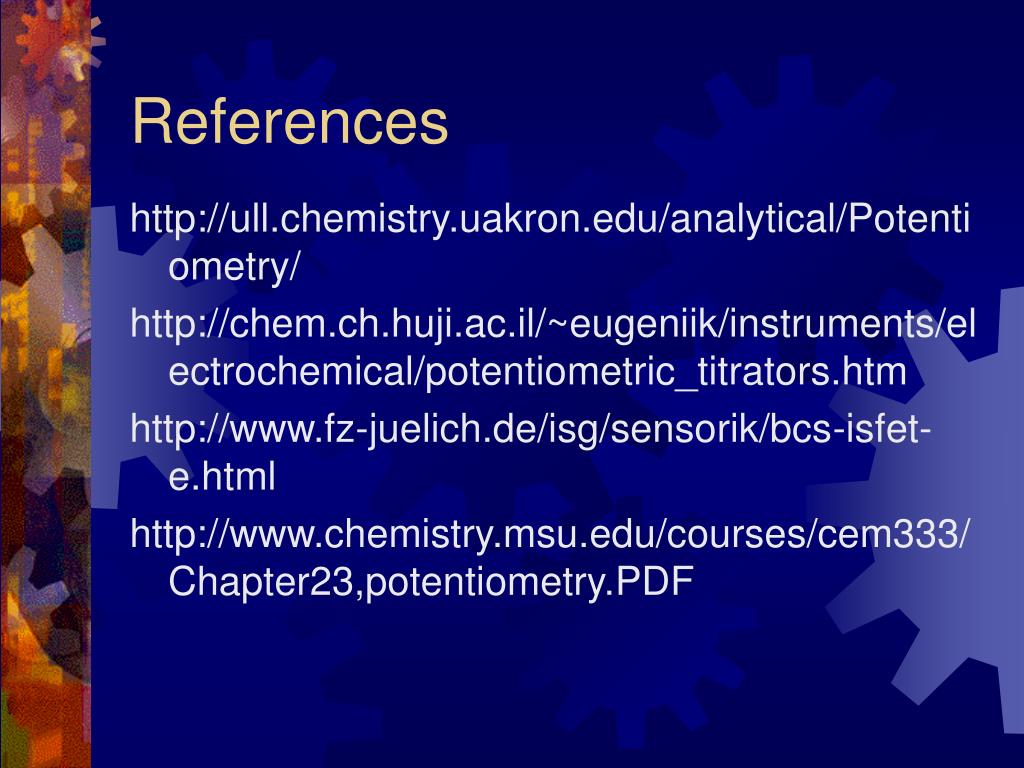 References

http://ull.chemistry.uakron.edu/analytical/Potentiometry/

http://chem.ch.huji.ac.il/~eugeniik/instruments/electrochemical/potentiometric_titrators.htm

http://www.fz-juelich.de/isg/sensorik/bcs-isfet-e.html

http://www.chemistry.msu.edu/courses/cem333/Chapter23,potentiometry.PDF